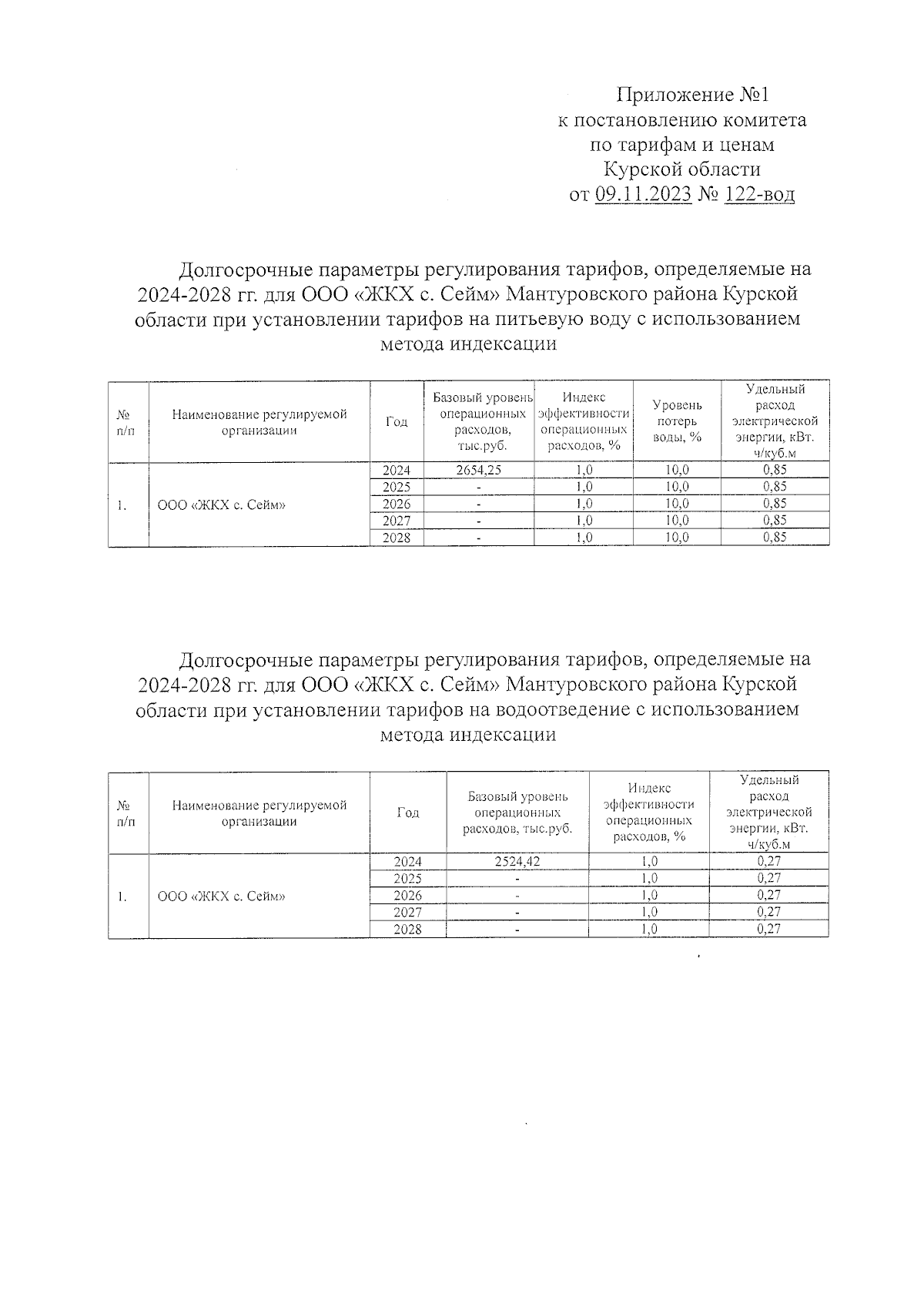 Приложение №1
к постановлению комитета
по тарифам и ценам
Курской области
от 09.11.2023 № 122-вод

Долгосрочные параметры регулирования тарифов, определяемые на 2024-2028 гг. для ООО «ЖКХ с. Сейм» Мантуровского района Курской области при установлении тарифов на питьевую воду с использованием метода индексации

| № п/п | Наименование регулируемой организации | Год | Базовый уровень операционных расходов, тыс.руб. | Индекс эффективности операционных расходов, % | Уровень потерь воды, % | Удельный расход электрической энергии, кВт. ч/куб.м |
|---|---|---|---|---|---|---|
| 1. | ООО «ЖКХ с. Сейм» | 2024 | 2654,25 | 1,0 | 10,0 | 0,85 |
| | | 2025 | - | 1,0 | 10,0 | 0,85 |
| | | 2026 | - | 1,0 | 10,0 | 0,85 |
| | | 2027 | - | 1,0 | 10,0 | 0,85 |
| | | 2028 | - | 1,0 | 10,0 | 0,85 |

Долгосрочные параметры регулирования тарифов, определяемые на 2024-2028 гг. для ООО «ЖКХ с. Сейм» Мантуровского района Курской области при установлении тарифов на водоотведение с использованием метода индексации

| № п/п | Наименование регулируемой организации | Год | Базовый уровень операционных расходов, тыс.руб. | Индекс эффективности операционных расходов, % | Удельный расход электрической энергии, кВт. ч/куб.м |
|---|---|---|---|---|---|
| 1. | ООО «ЖКХ с. Сейм» | 2024 | 2524,42 | 1,0 | 0,27 |
| | | 2025 | - | 1,0 | 0,27 |
| | | 2026 | - | 1,0 | 0,27 |
| | | 2027 | - | 1,0 | 0,27 |
| | | 2028 | - | 1,0 | 0,27 |